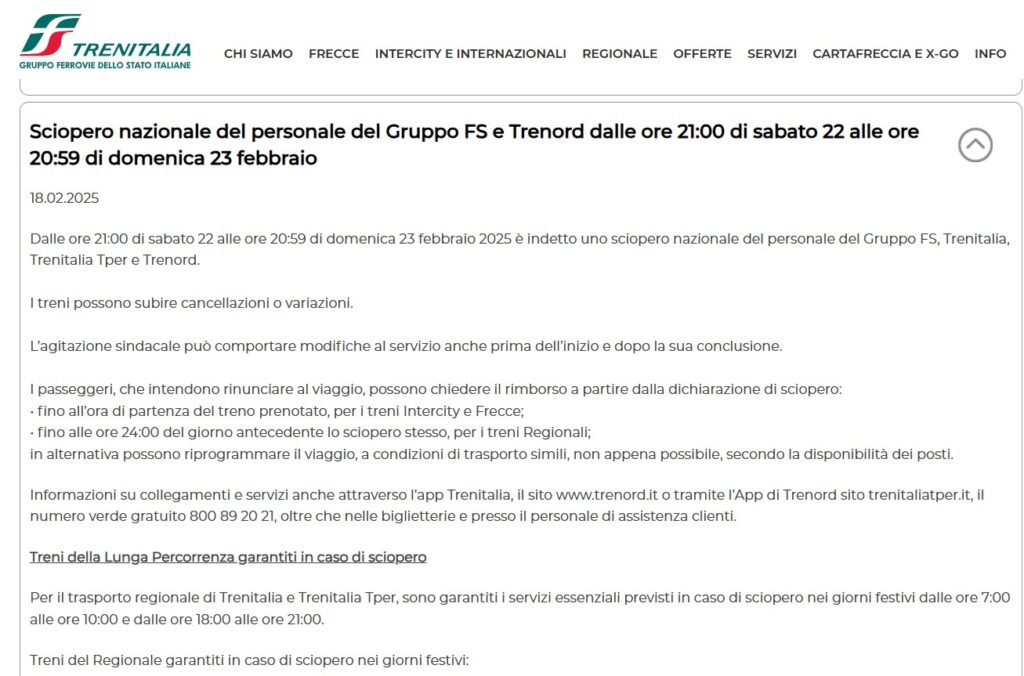 TRENITALIA
GRUPPO FERROVIE DELLO STATO ITALIANE

CHI SIAMO FRECCE INTERCITY E INTERNAZIONALI REGIONALE OFFERTE SERVIZI CARTAFRECCIA E X-GO INFO

Sciopero nazionale del personale del Gruppo FS e Trenord dalle ore 21:00 di sabato 22 alle ore 20:59 di domenica 23 febbraio

18.02.2025

Dalle ore 21:00 di sabato 22 alle ore 20:59 di domenica 23 febbraio 2025 è indetto uno sciopero nazionale del personale del Gruppo FS, Trenitalia, Trenitalia Tper e Trenord.

I treni possono subire cancellazioni o variazioni.

L'agitazione sindacale può comportare modifiche al servizio anche prima dell'inizio e dopo la sua conclusione.

I passeggeri, che intendono rinunciare al viaggio, possono chiedere il rimborso a partire dalla dichiarazione di sciopero:
• fino all'ora di partenza del treno prenotato, per i treni Intercity e Frecce;
• fino alle ore 24:00 del giorno antecedente lo sciopero stesso, per i treni Regionali;
in alternativa possono riprogrammare il viaggio, a condizioni di trasporto simili, non appena possibile, secondo la disponibilità dei posti.

Informazioni su collegamenti e servizi anche attraverso l'app Trenitalia, il sito www.trenord.it o tramite l'App di Trenord sito trenitaliatper.it, il numero verde gratuito 800 89 20 21, oltre che nelle biglietterie e presso il personale di assistenza clienti.

Treni della Lunga Percorrenza garantiti in caso di sciopero

Per il trasporto regionale di Trenitalia e Trenitalia Tper, sono garantiti i servizi essenziali previsti in caso di sciopero nei giorni festivi dalle ore 7:00 alle ore 10:00 e dalle ore 18:00 alle ore 21:00.

Treni del Regionale garantiti in caso di sciopero nei giorni festivi: